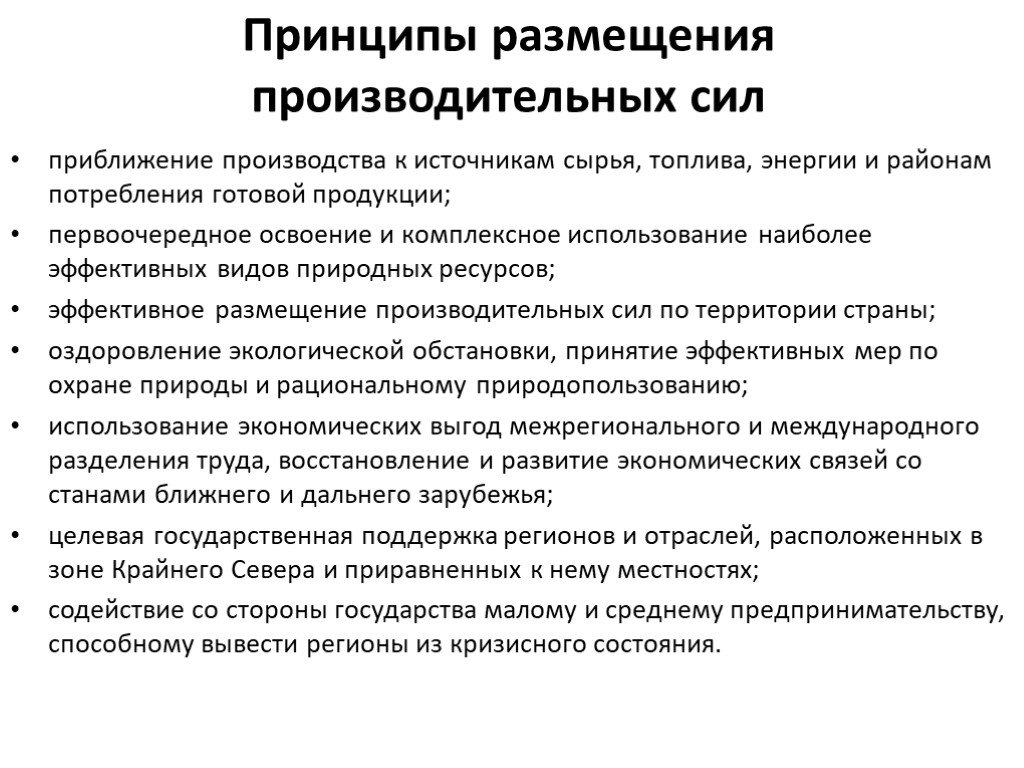 Принципы размещения производительных сил

• приближение производства к источникам сырья, топлива, энергии и районам потребления готовой продукции;
• первоочередное освоение и комплексное использование наиболее эффективных видов природных ресурсов;
• эффективное размещение производительных сил по территории страны;
• оздоровление экологической обстановки, принятие эффективных мер по охране природы и рациональному природопользованию;
• использование экономических выгод межрегионального и международного разделения труда, восстановление и развитие экономических связей со станами ближнего и дальнего зарубежья;
• целевая государственная поддержка регионов и отраслей, расположенных в зоне Крайнего Севера и приравненных к нему местностях;
• содействие со стороны государства малому и среднему предпринимательству, способному вывести регионы из кризисного состояния.